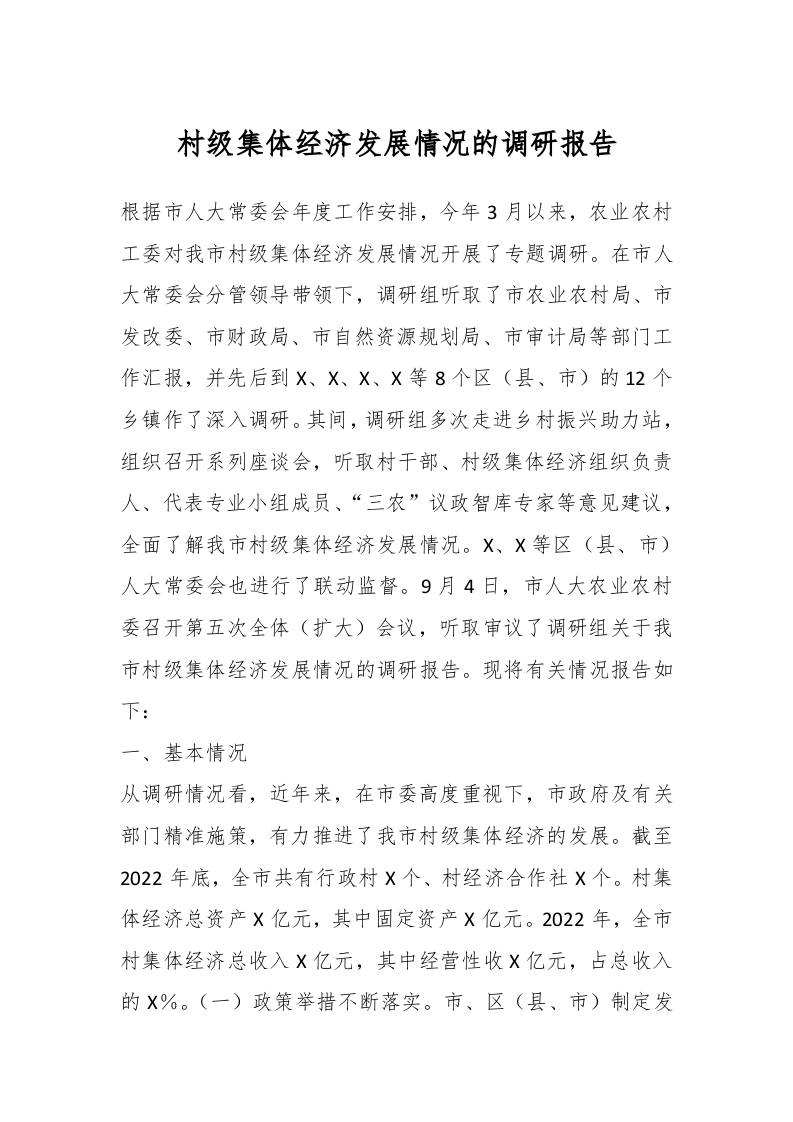 村级集体经济发展情况的调研报告

根据市人大常委会年度工作安排，今年3月以来，农业农村工委对我市村级集体经济发展情况开展了专题调研。在市人大常委会分管领导带领下，调研组听取了市农业农村局、市发改委、市财政局、市自然资源规划局、市审计局等部门工作汇报，并先后到X、X、X、X等8个区（县、市）的12个乡镇作了深入调研。其间，调研组多次走进乡村振兴助力站，组织召开系列座谈会，听取村干部、村级集体经济组织负责人、代表专业小组成员、“三农”议政智库专家等意见建议，全面了解我市村级集体经济发展情况。X、X等区（县、市）人大常委会也进行了联动监督。9月4日，市人大农业农村委召开第五次全体（扩大）会议，听取审议了调研组关于我市村级集体经济发展情况的调研报告。现将有关情况报告如下：

一、基本情况

从调研情况看，近年来，在市委高度重视下，市政府及有关部门精准施策，有力推进了我市村级集体经济的发展。截至2022年底，全市共有行政村X个、村经济合作社X个。村集体经济总资产X亿元，其中固定资产X亿元。2022年，全市村集体经济总收入X亿元，其中经营性收X亿元，占总收入的X%。（一）政策举措不断落实。市、区（县、市）制定发